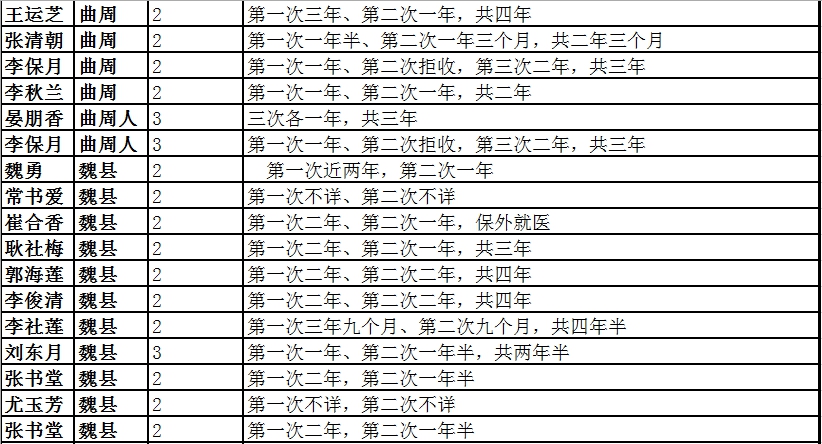 | 王运芝 | 曲周 | 2 | 第一次三年、第二次一年，共四年 |
|---|---|---|---|
| 张清朝 | 曲周 | 2 | 第一次一年半、第二次一年三个月，共二年三个月 |
| 李保月 | 曲周 | 2 | 第一次一年、第二次拒收，第三次二年，共三年 |
| 李秋兰 | 曲周 | 2 | 第一次一年、第二次一年，共二年 |
| 晏朋香 | 曲周人 | 3 | 三次各一年，共三年 |
| 李保月 | 曲周人 | 3 | 第一次一年、第二次拒收，第三次二年，共三年 |
| 魏勇 | 魏县 | 2 | 第一次近两年，第二次一年 |
| 常书爱 | 魏县 | 2 | 第一次不详、第二次不详 |
| 崔合香 | 魏县 | 2 | 第一次二年、第二次一年，保外就医 |
| 耿社梅 | 魏县 | 2 | 第一次二年、第二次一年，共三年 |
| 郭海莲 | 魏县 | 2 | 第一次二年、第二次二年，共四年 |
| 李俊清 | 魏县 | 2 | 第一次二年、第二次二年，共四年 |
| 李社莲 | 魏县 | 2 | 第一次三年九个月、第二次九个月，共四年半 |
| 刘东月 | 魏县 | 3 | 第一次一年、第二次一年半，共两年半 |
| 张书堂 | 魏县 | 2 | 第一次二年，第二次一年半 |
| 尤玉芳 | 魏县 | 2 | 第一次不详，第二次不详 |
| 张书堂 | 魏县 | 2 | 第一次二年，第二次一年半 |